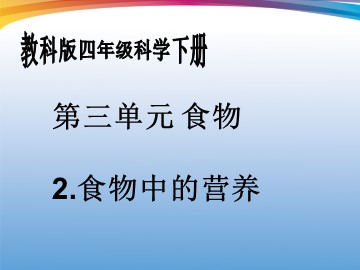 教科版四年级科学下册

第三单元 食物

2.食物中的营养